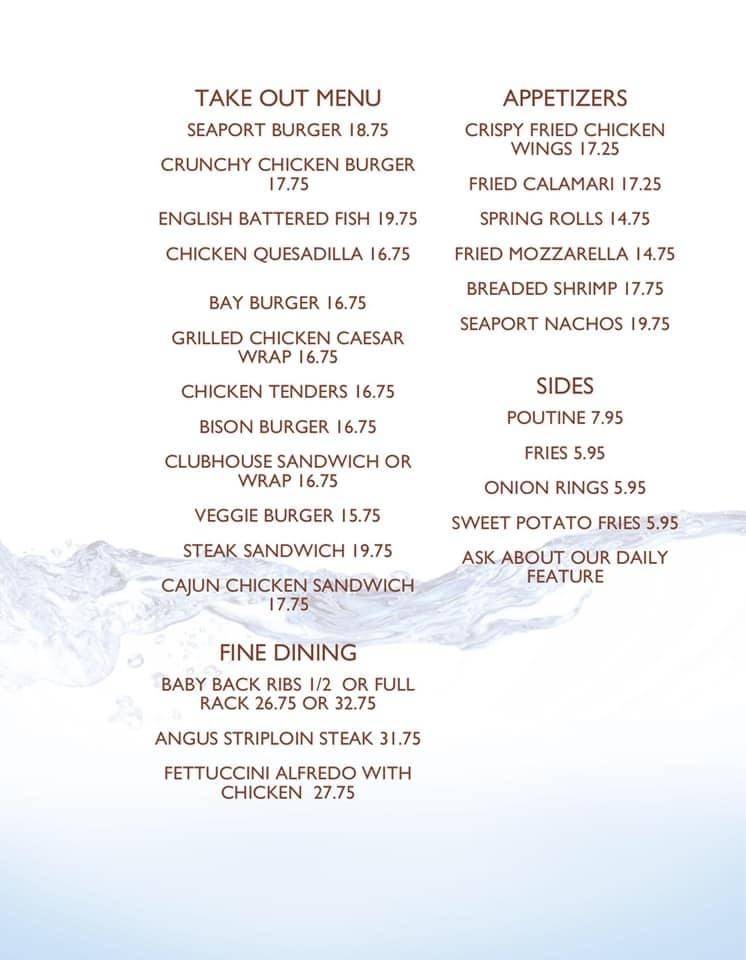 TAKE OUT MENU

SEAPORT BURGER 18.75

CRUNCHY CHICKEN BURGER 17.75

ENGLISH BATTERED FISH 19.75

CHICKEN QUESADILLA 16.75

BAY BURGER 16.75

GRILLED CHICKEN CAESAR WRAP 16.75

CHICKEN TENDERS 16.75

BISON BURGER 16.75

CLUBHOUSE SANDWICH OR WRAP 16.75

VEGGIE BURGER 15.75

STEAK SANDWICH 19.75

CAJUN CHICKEN SANDWICH 17.75

FINE DINING

BABY BACK RIBS 1/2 OR FULL RACK 26.75 OR 32.75

ANGUS STRIPLOIN STEAK 31.75

FETTUCCINI ALFREDO WITH CHICKEN 27.75

APPETIZERS

CRISPY FRIED CHICKEN WINGS 17.25

FRIED CALAMARI 17.25

SPRING ROLLS 14.75

FRIED MOZZARELLA 14.75

BREADED SHRIMP 17.75

SEAPORT NACHOS 19.75

SIDES

POUTINE 7.95

FRIES 5.95

ONION RINGS 5.95

SWEET POTATO FRIES 5.95

ASK ABOUT OUR DAILY FEATURE